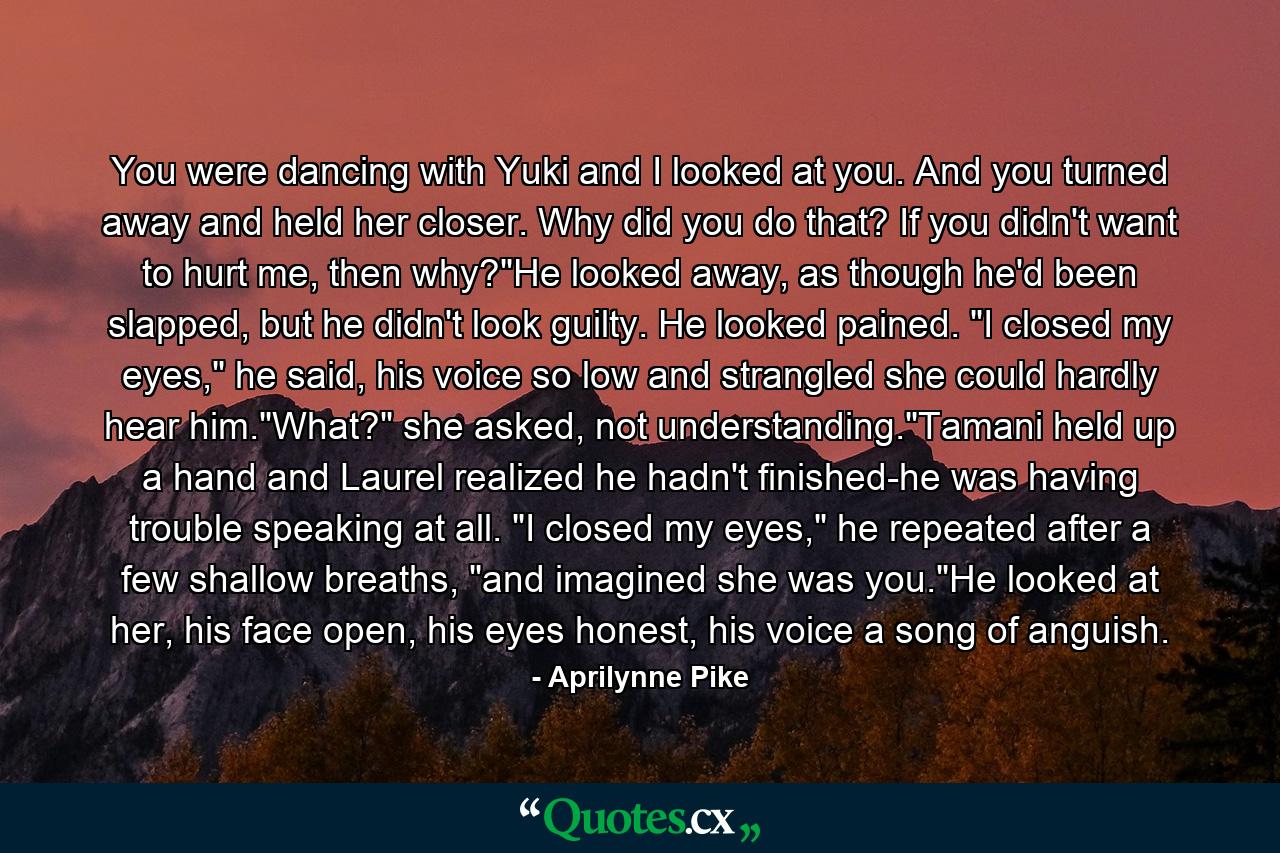 You were dancing with Yuki and I looked at you. And you turned away and held her closer. Why did you do that? If you didn't want to hurt me, then why?"He looked away, as though he'd been slapped, but he didn't look guilty. He looked pained. "I closed my eyes," he said, his voice so low and strangled she could hardly hear him."What?" she asked, not understanding."Tamani held up a hand and Laurel realized he hadn't finished-he was having trouble speaking at all. "I closed my eyes," he repeated after a few shallow breaths, "and imagined she was you."He looked at her, his face open, his eyes honest, his voice a song of anguish.

- Aprilynne Pike

“Quotes.cx„